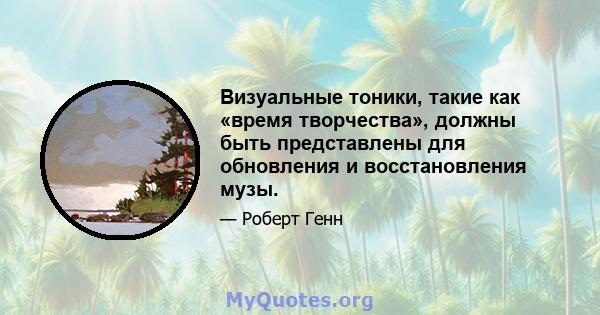 Визуальные тоники, такие как «время творчества», должны быть представлены для обновления и восстановления музы.

— Роберт Генн

MyQuotes.org